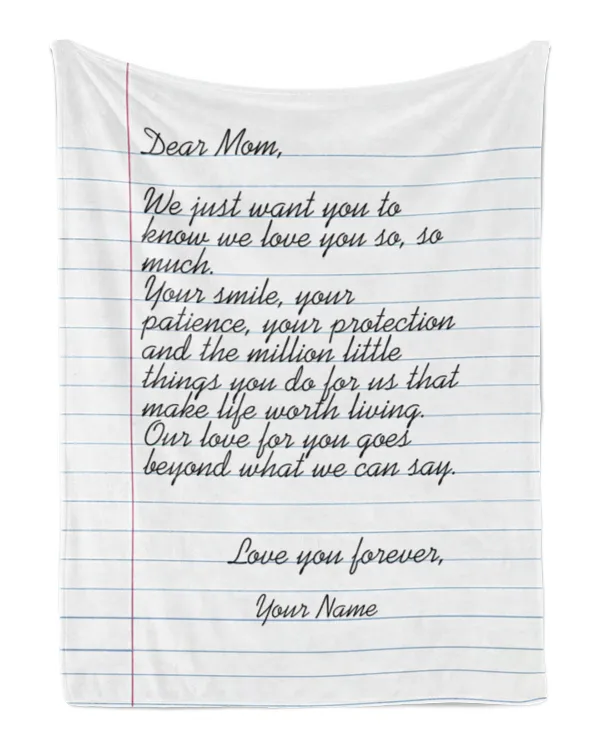 Dear Mom,

We just want you to know we love you so, so much.
Your smile, your patience, your protection and the million little things you do for us that make life worth living.
Our love for you goes beyond what we can say.

Love you forever,

Your Name